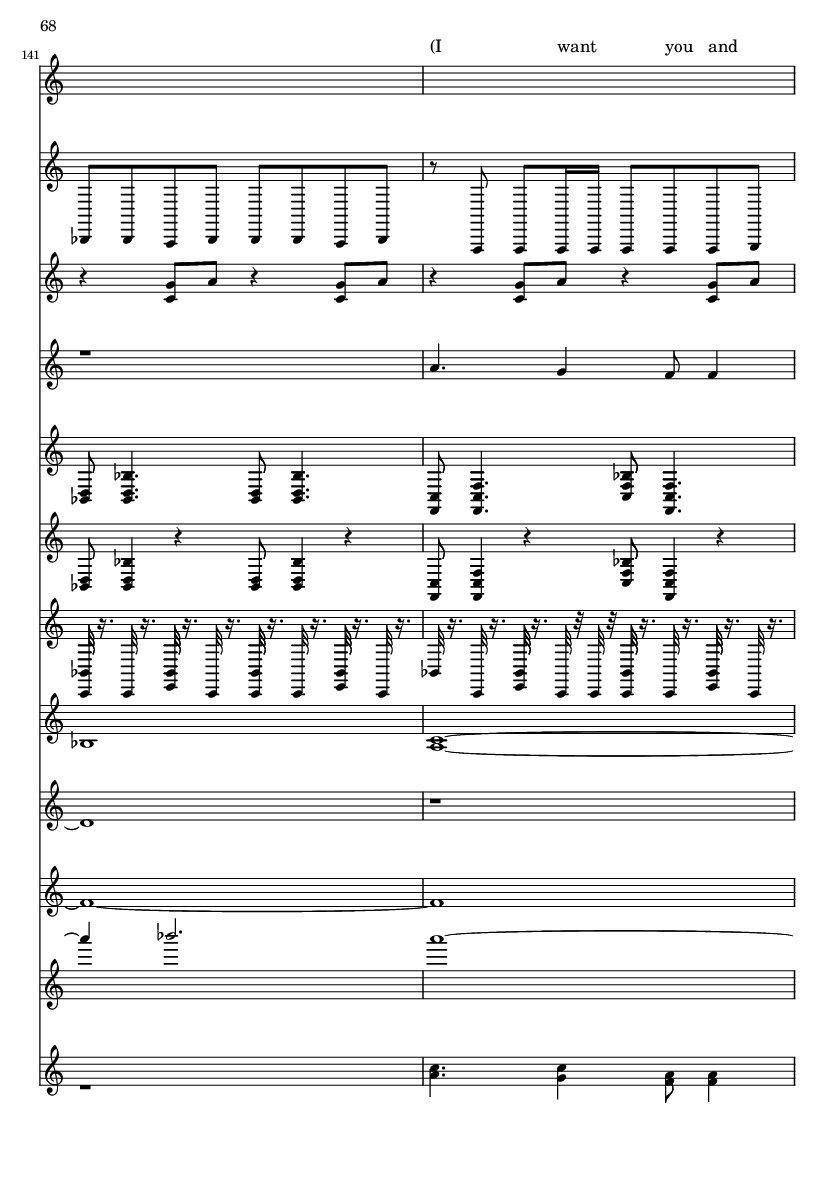 68

141

(I want you and